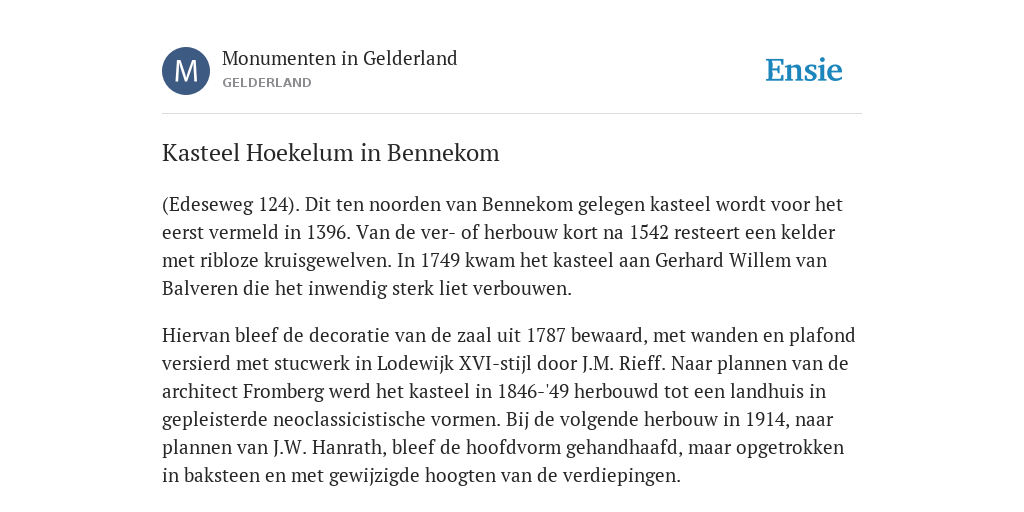 M

Monumenten in Gelderland
GELDERLAND

Ensie

Kasteel Hoekelum in Bennekom

(Edeseweg 124). Dit ten noorden van Bennekom gelegen kasteel wordt voor het eerst vermeld in 1396. Van de ver- of herbouw kort na 1542 resteert een kelder met ribloze kruisgewelven. In 1749 kwam het kasteel aan Gerhard Willem van Balveren die het inwendig sterk liet verbouwen.

Hiervan bleef de decoratie van de zaal uit 1787 bewaard, met wanden en plafond versierd met stucwerk in Lodewijk XVI-stijl door J.M. Rieff. Naar plannen van de architect Fromberg werd het kasteel in 1846-'49 herbouwd tot een landhuis in gepleisterde neoclassicistische vormen. Bij de volgende herbouw in 1914, naar plannen van J.W. Hanrath, bleef de hoofdvorm gehandhaafd, maar opgetrokken in baksteen en met gewijzigde hoogten van de verdiepingen.